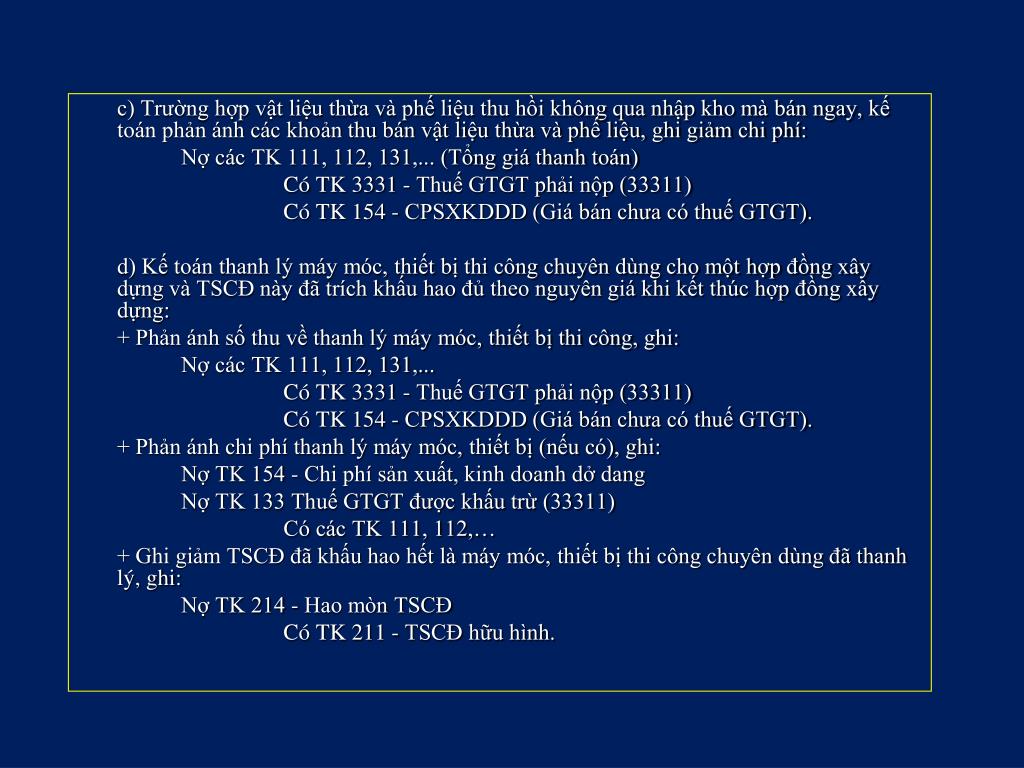 c) Trường hợp vật liệu thừa và phế liệu thu hồi không qua nhập kho mà bán ngay, kế toán phản ánh các khoản thu bán vật liệu thừa và phế liệu, ghi giảm chi phí:

Nợ các TK 111, 112, 131,... (Tổng giá thanh toán)

Có TK 3331 - Thuế GTGT phải nộp (33311)

Có TK 154 - CPSXKDDD (Giá bán chưa có thuế GTGT).

d) Kế toán thanh lý máy móc, thiết bị thi công chuyên dùng cho một hợp đồng xây dựng và TSCĐ này đã trích khấu hao đủ theo nguyên giá khi kết thúc hợp đồng xây dựng:

+ Phản ánh số thu về thanh lý máy móc, thiết bị thi công, ghi:

Nợ các TK 111, 112, 131,...

Có TK 3331 - Thuế GTGT phải nộp (33311)

Có TK 154 - CPSXKDDD (Giá bán chưa có thuế GTGT).

+ Phản ánh chi phí thanh lý máy móc, thiết bị (nếu có), ghi:

Nợ TK 154 - Chi phí sản xuất, kinh doanh dở dang

Nợ TK 133 Thuế GTGT được khấu trừ (33311)

Có các TK 111, 112,…

+ Ghi giảm TSCĐ đã khấu hao hết là máy móc, thiết bị thi công chuyên dùng đã thanh lý, ghi:

Nợ TK 214 - Hao mòn TSCĐ

Có TK 211 - TSCĐ hữu hình.